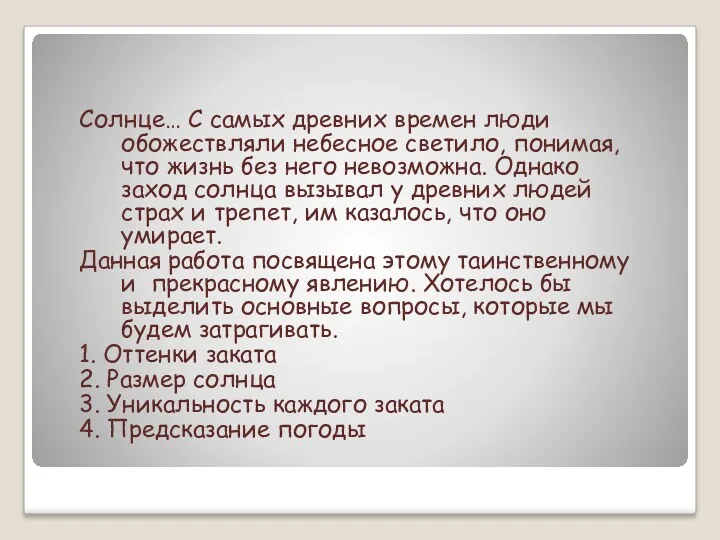 Солнце… С самых древних времен люди обожествляли небесное светило, понимая, что жизнь без него невозможна. Однако заход солнца вызывал у древних людей страх и трепет, им казалось, что оно умирает.
Данная работа посвящена этому таинственному и прекрасному явлению. Хотелось бы выделить основные вопросы, которые мы будем затрагивать.
1. Оттенки заката
2. Размер солнца
3. Уникальность каждого заката
4. Предсказание погоды